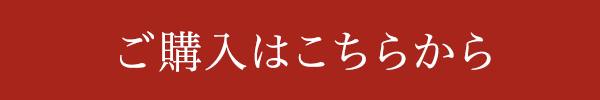 ご購入はこちらから